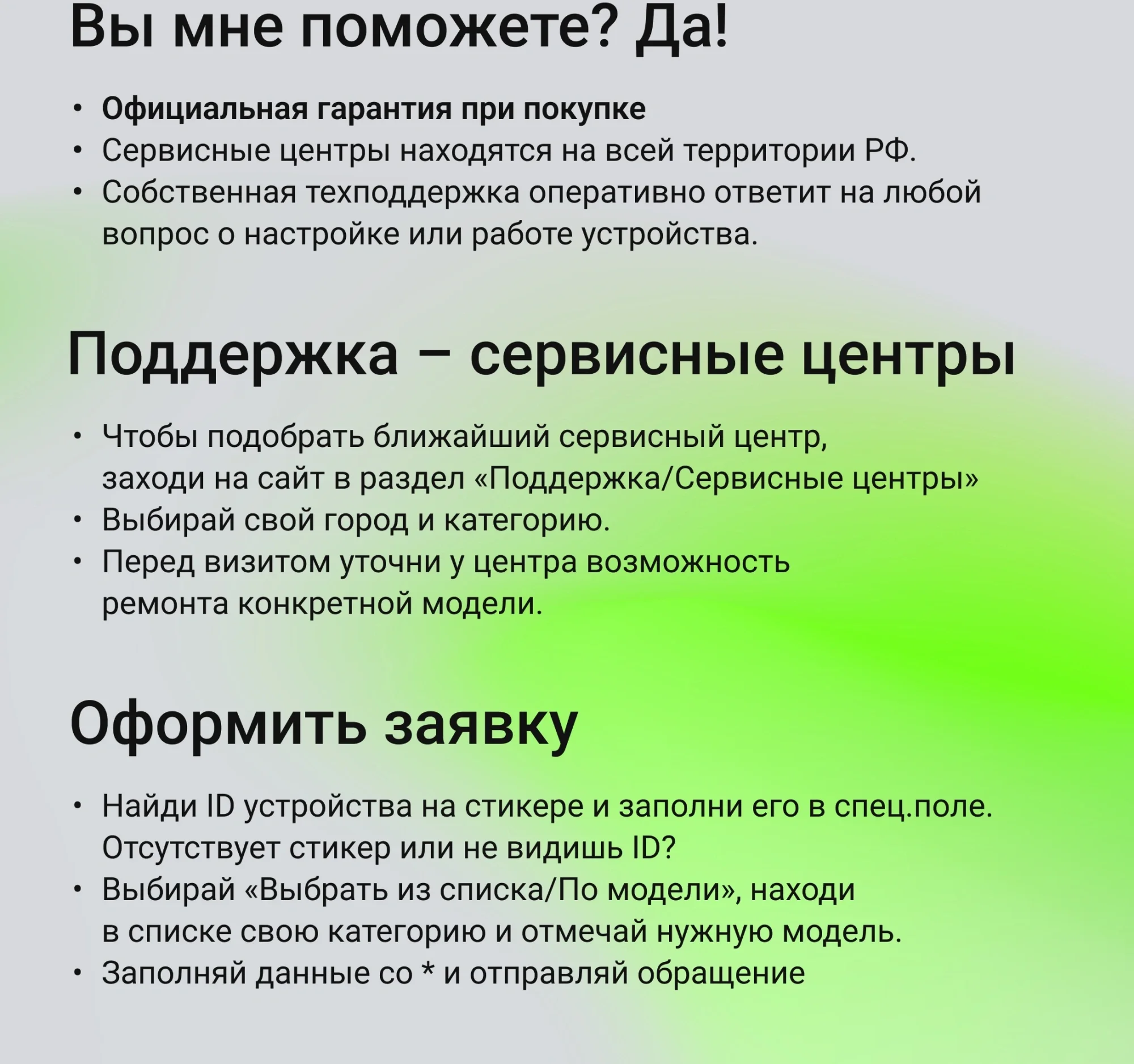 Вы мне поможете? Да!

• Официальная гарантия при покупке
• Сервисные центры находятся на всей территории РФ.
• Собственная техподдержка оперативно ответит на любой вопрос о настройке или работе устройства.

Поддержка – сервисные центры

• Чтобы подобрать ближайший сервисный центр, заходи на сайт в раздел «Поддержка/Сервисные центры»
• Выбирай свой город и категорию.
• Перед визитом уточни у центра возможность ремонта конкретной модели.

Оформить заявку

• Найди ID устройства на стикере и заполни его в спец.поле. Отсутствует стикер или не видишь ID?
• Выбирай «Выбрать из списка/По модели», находи в списке свою категорию и отмечай нужную модель.
• Заполняй данные со * и отправляй обращение